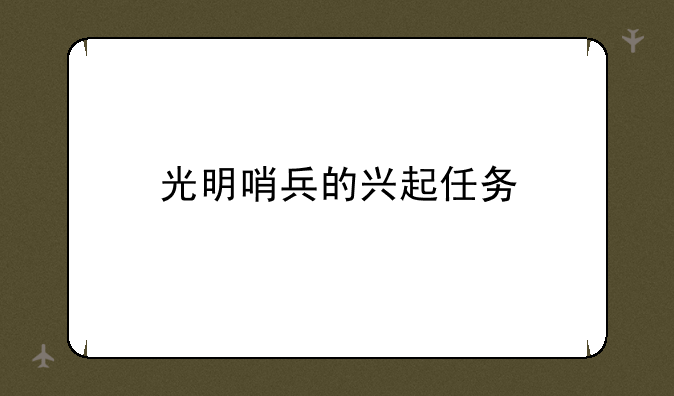 光明哨兵的兴起任务